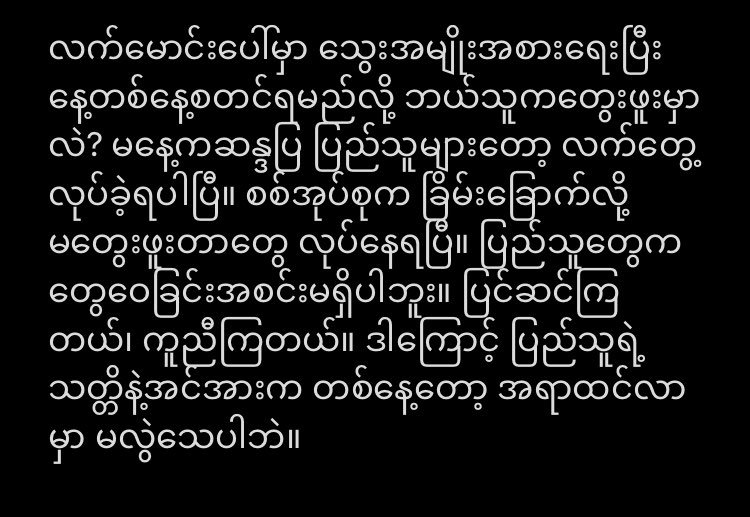 လက်မောင်းပေါ်မှာ သွေးအမျိုးအစားရေးပြီး နေ့တစ်နေ့စတင်ရမည်လို့ ဘယ်သူကတွေးဖူးမှာလဲ? မနေ့ကဆန္ဒပြ ပြည်သူများတော့ လက်တွေ့လုပ်ခဲ့ရပါပြီ။ စစ်အုပ်စုက ခြိမ်းခြောက်လို့ မတွေးဖူးတာတွေ လုပ်နေရပြီ။ ပြည်သူတွေက တွေဝေခြင်းအစင်းမရှိပါဘူး။ ပြင်ဆင်ကြတယ်၊ ကူညီကြတယ်။ ဒါကြောင့် ပြည်သူရဲ့ သတ္တိနဲ့အင်အားက တစ်နေ့တော့ အရာထင်လာမှာ မလွဲသေပါဘဲ။